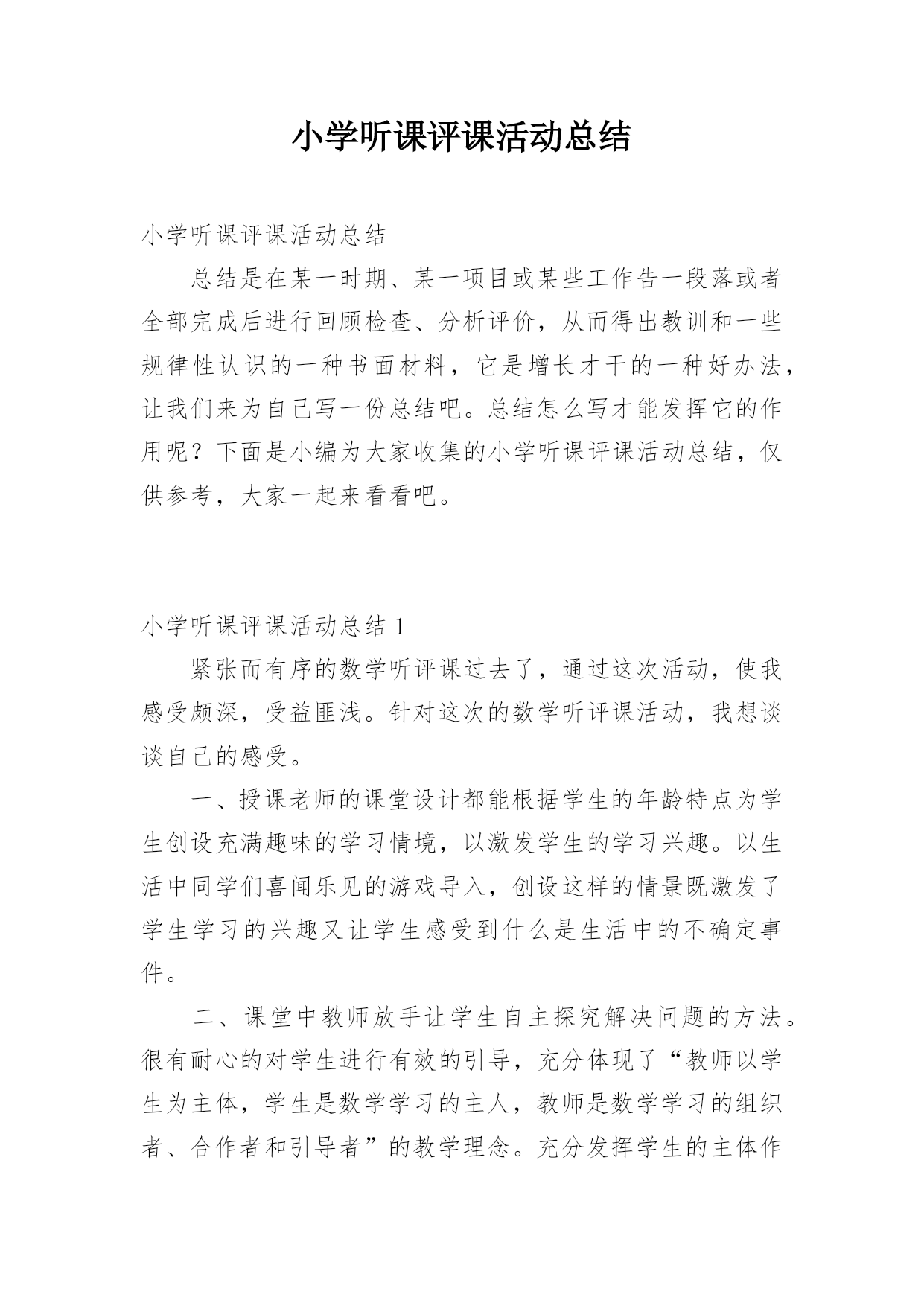 小学听课评课活动总结

小学听课评课活动总结

总结是在某一时期、某一项目或某些工作告一段落或者全部完成后进行回顾检查、分析评价，从而得出教训和一些规律性认识的一种书面材料，它是增长才干的一种好办法，让我们来为自己写一份总结吧。总结怎么写才能发挥它的作用呢？下面是小编为大家收集的小学听课评课活动总结，仅供参考，大家一起来看看吧。

小学听课评课活动总结 1

紧张而有序的数学听评课过去了，通过这次活动，使我感受颇深，受益匪浅。针对这次的数学听评课活动，我想谈谈自己的感受。

一、授课老师的课堂设计都能根据学生的年龄特点为学生创设充满趣味的学习情境，以激发学生的学习兴趣。以生活中同学们喜闻乐见的游戏导入，创设这样的情景既激发了学生学习的兴趣又让学生感受到什么是生活中的不确定事件。

二、课堂中教师放手让学生自主探究解决问题的方法。很有耐心的对学生进行有效的引导，充分体现了“教师以学生为主体，学生是数学学习的主人，教师是数学学习的组织者、合作者和引导者”的教学理念。充分发挥学生的主体作